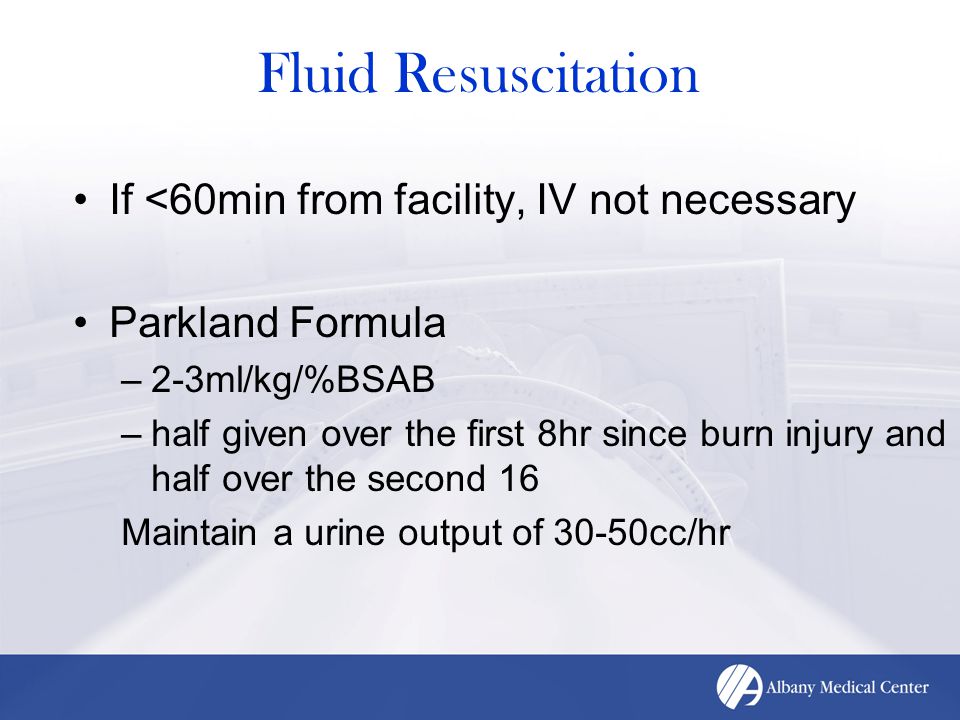 Fluid Resuscitation

• If <60min from facility, IV not necessary

• Parkland Formula
– 2-3ml/kg/%BSAB
– half given over the first 8hr since burn injury and half over the second 16
Maintain a urine output of 30-50cc/hr

Albany Medical Center